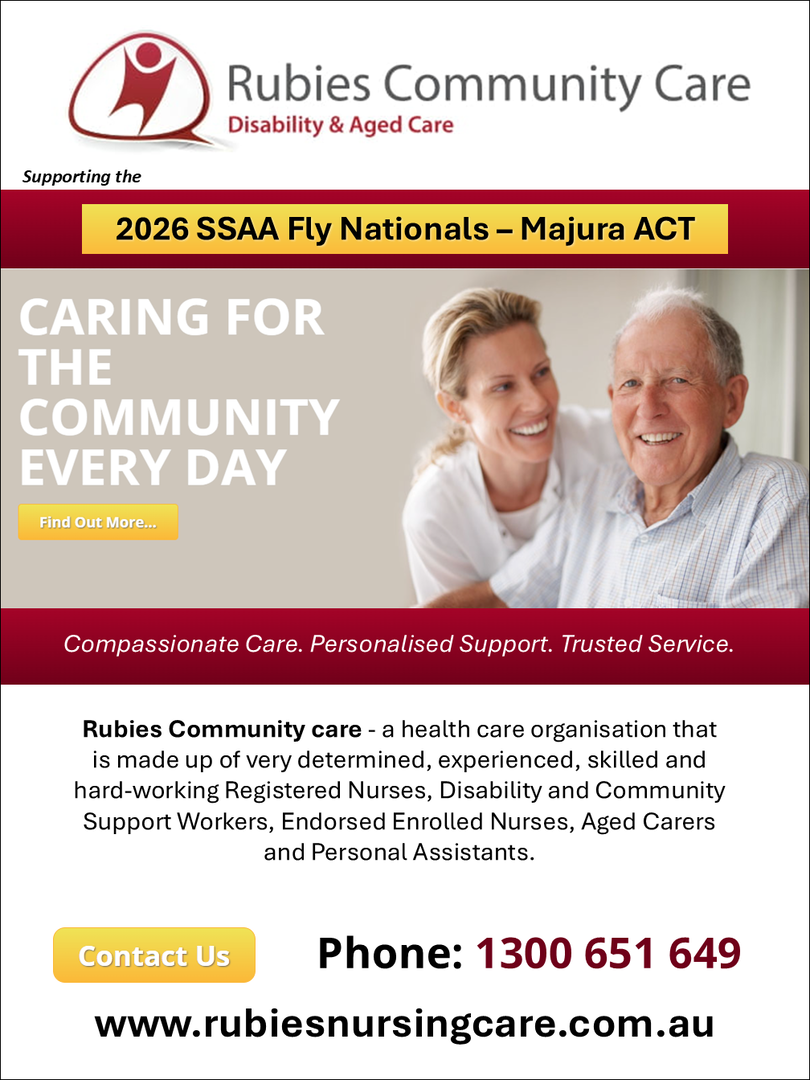 Rubies Community Care
Disability & Aged Care

Supporting the

2026 SSAA Fly Nationals – Majura ACT

CARING FOR THE COMMUNITY EVERY DAY

Find Out More...

Compassionate Care. Personalised Support. Trusted Service.

Rubies Community care - a health care organisation that is made up of very determined, experienced, skilled and hard-working Registered Nurses, Disability and Community Support Workers, Endorsed Enrolled Nurses, Aged Carers and Personal Assistants.

Contact Us

Phone: 1300 651 649

www.rubiesnursingcare.com.au